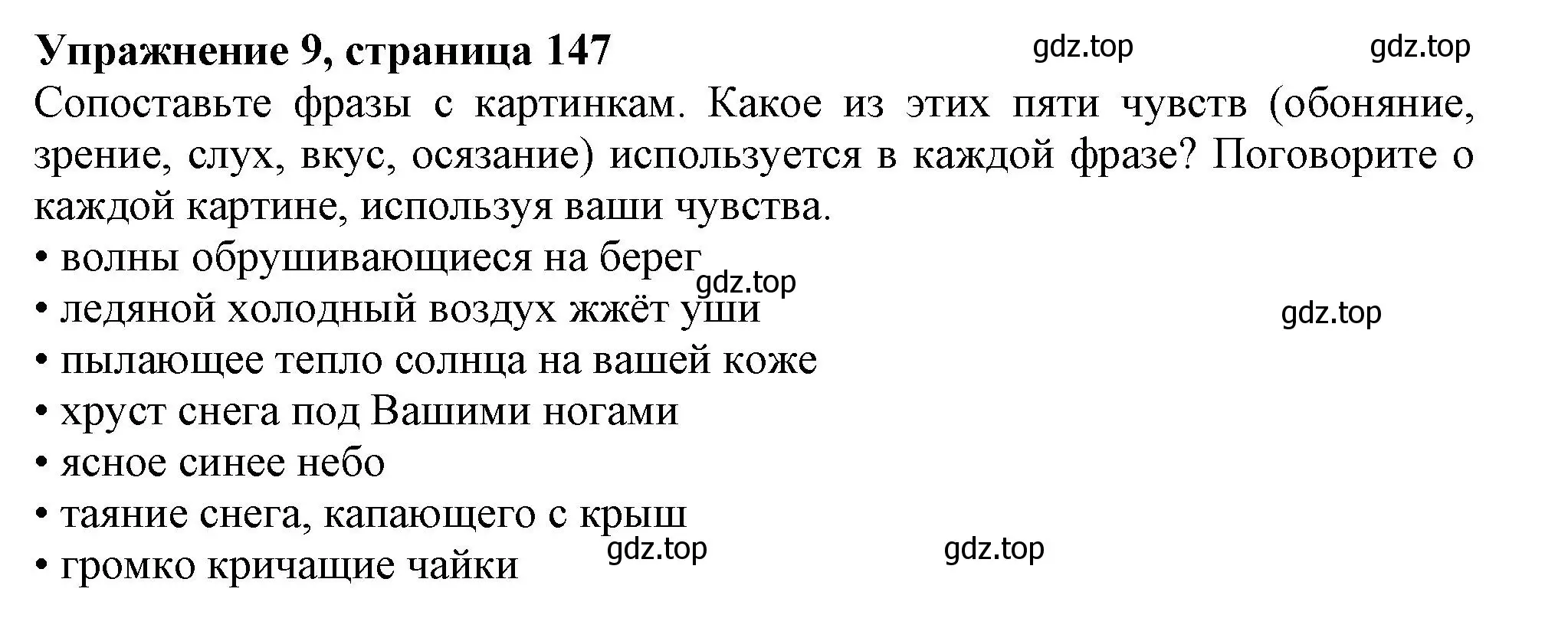 Упражнение 9, страница 147 gdz.top gdz.top

Сопоставьте фразы с картинкам. Какое из этих пяти чувств (обоняние, зрение, слух, вкус, осязание) используется в каждой фразе? Поговорите о каждой картине, используя ваши чувства.

• волны обрушивающиеся на берег gdz.top
• ледяной холодный воздух жжёт уши gdz.top
• пылающее тепло солнца на вашей коже
• хруст снега под Вашими ногами
• ясное синее небо
• таяние снега, капающего с крыш gdz.top gdz.top
• громко кричащие чайки